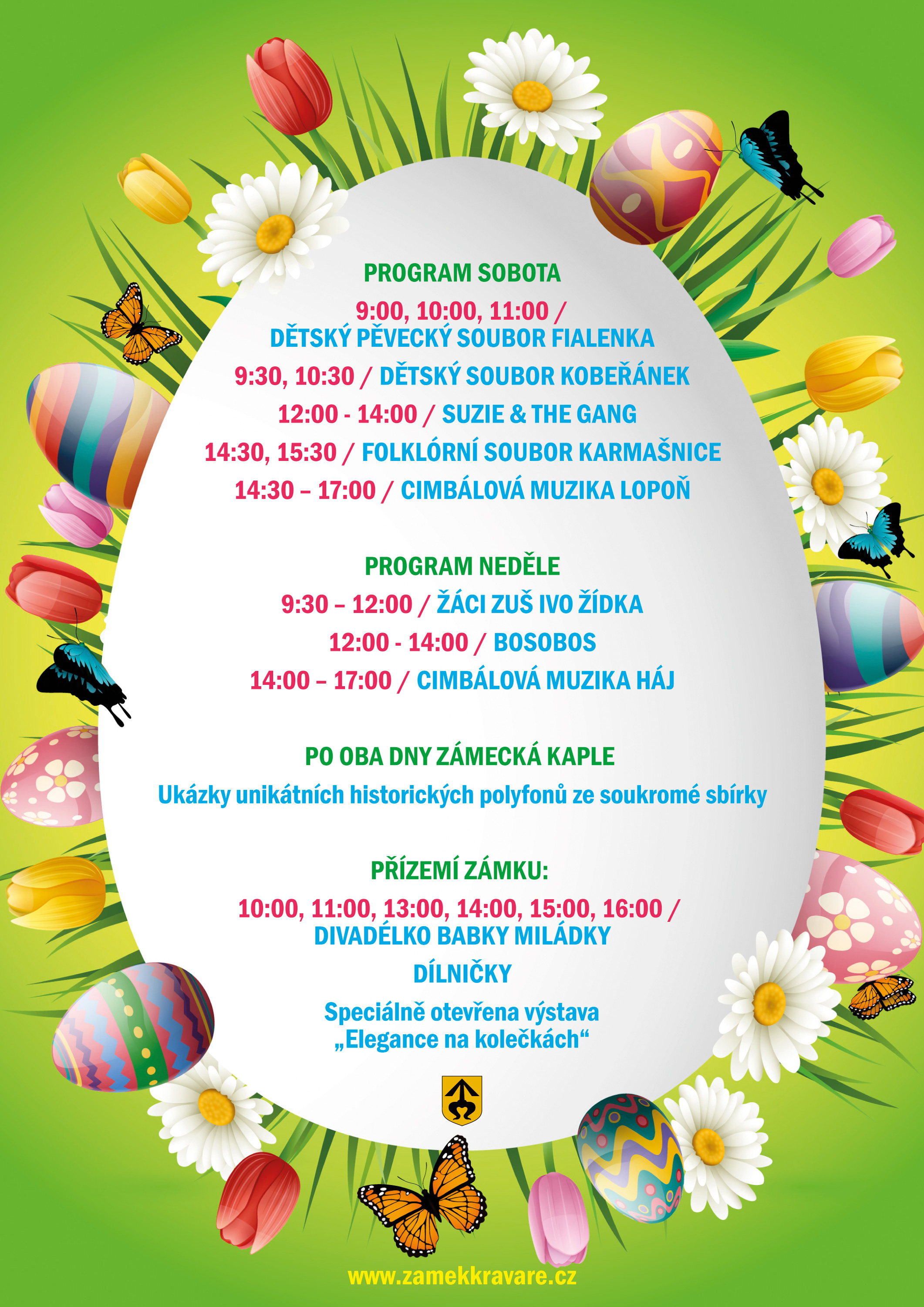 PROGRAM SOBOTA

9:00, 10:00, 11:00 /
DĚTSKÝ PĚVECKÝ SOUBOR FIALENKA

9:30, 10:30 / DĚTSKÝ SOUBOR KOBEŘÁNEK

12:00 - 14:00 / SUZIE & THE GANG

14:30, 15:30 / FOLKLÓRNÍ SOUBOR KARMAŠNICE

14:30 – 17:00 / CIMBÁLOVÁ MUZIKA LOPOŇ

PROGRAM NEDĚLE

9:30 – 12:00 / ŽÁCI ZUŠ IVO ŽÍDKA

12:00 - 14:00 / BOSOBOS

14:00 – 17:00 / CIMBÁLOVÁ MUZIKA HÁJ

PO OBA DNY ZÁMECKÁ KAPLE

Ukázky unikátních historických polyfonů ze soukromé sbírky

PŘÍZEMÍ ZÁMKU:

10:00, 11:00, 13:00, 14:00, 15:00, 16:00 /
DIVADÉLKO BABKY MILÁDKY

DÍLNIČKY

Speciálně otevřena výstava
„Elegance na kolečkách“

www.zamekkravare.cz